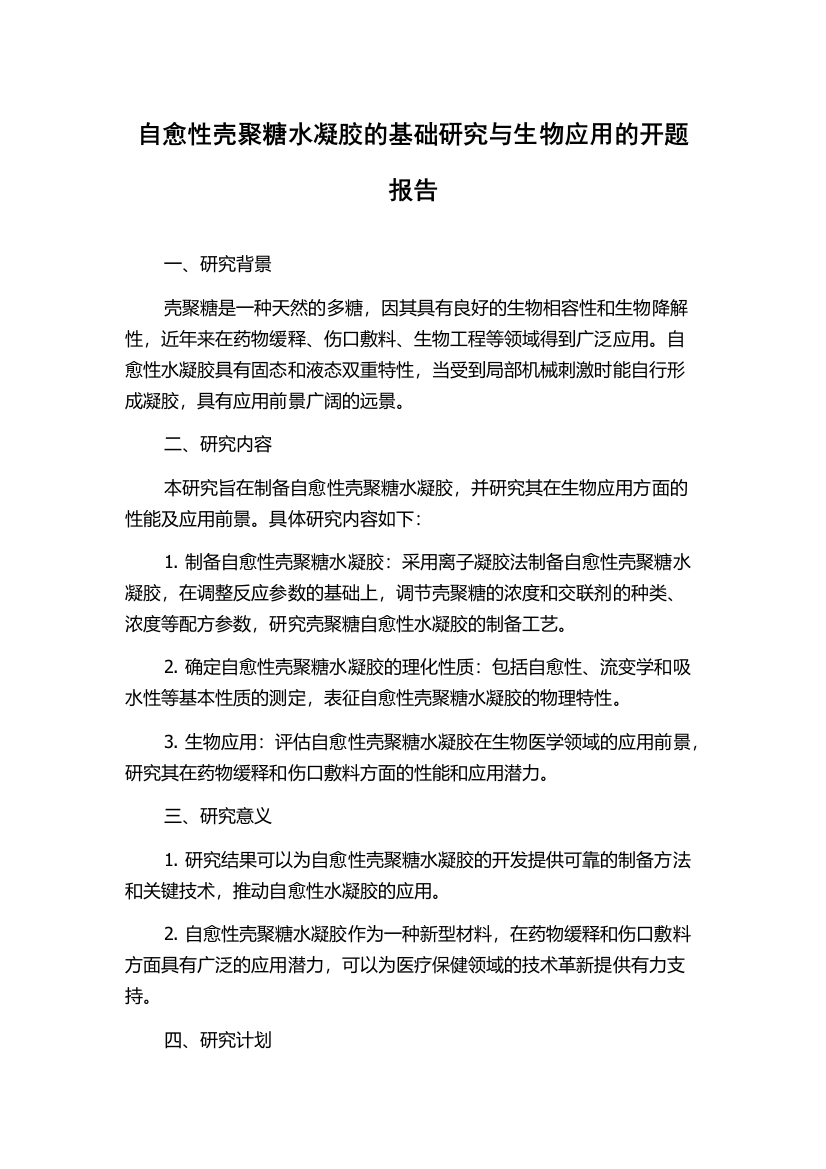 自愈性壳聚糖水凝胶的基础研究与生物应用的开题报告

一、研究背景

壳聚糖是一种天然的多糖，因其具有良好的生物相容性和生物降解性，近年来在药物缓释、伤口敷料、生物工程等领域得到广泛应用。自愈性水凝胶具有固态和液态双重特性，当受到局部机械刺激时能自行形成凝胶，具有应用前景广阔的远景。

二、研究内容

本研究旨在制备自愈性壳聚糖水凝胶，并研究其在生物应用方面的性能及应用前景。具体研究内容如下：

1. 制备自愈性壳聚糖水凝胶：采用离子凝胶法制备自愈性壳聚糖水凝胶，在调整反应参数的基础上，调节壳聚糖的浓度和交联剂的种类、浓度等配方参数，研究壳聚糖自愈性水凝胶的制备工艺。

2. 确定自愈性壳聚糖水凝胶的理化性质：包括自愈性、流变学和吸水性等基本性质的测定，表征自愈性壳聚糖水凝胶的物理特性。

3. 生物应用：评估自愈性壳聚糖水凝胶在生物医学领域的应用前景，研究其在药物缓释和伤口敷料方面的性能和应用潜力。

三、研究意义

1. 研究结果可以为自愈性壳聚糖水凝胶的开发提供可靠的制备方法和关键技术，推动自愈性水凝胶的应用。

2. 自愈性壳聚糖水凝胶作为一种新型材料，在药物缓释和伤口敷料方面具有广泛的应用潜力，可以为医疗保健领域的技术革新提供有力支持。

四、研究计划